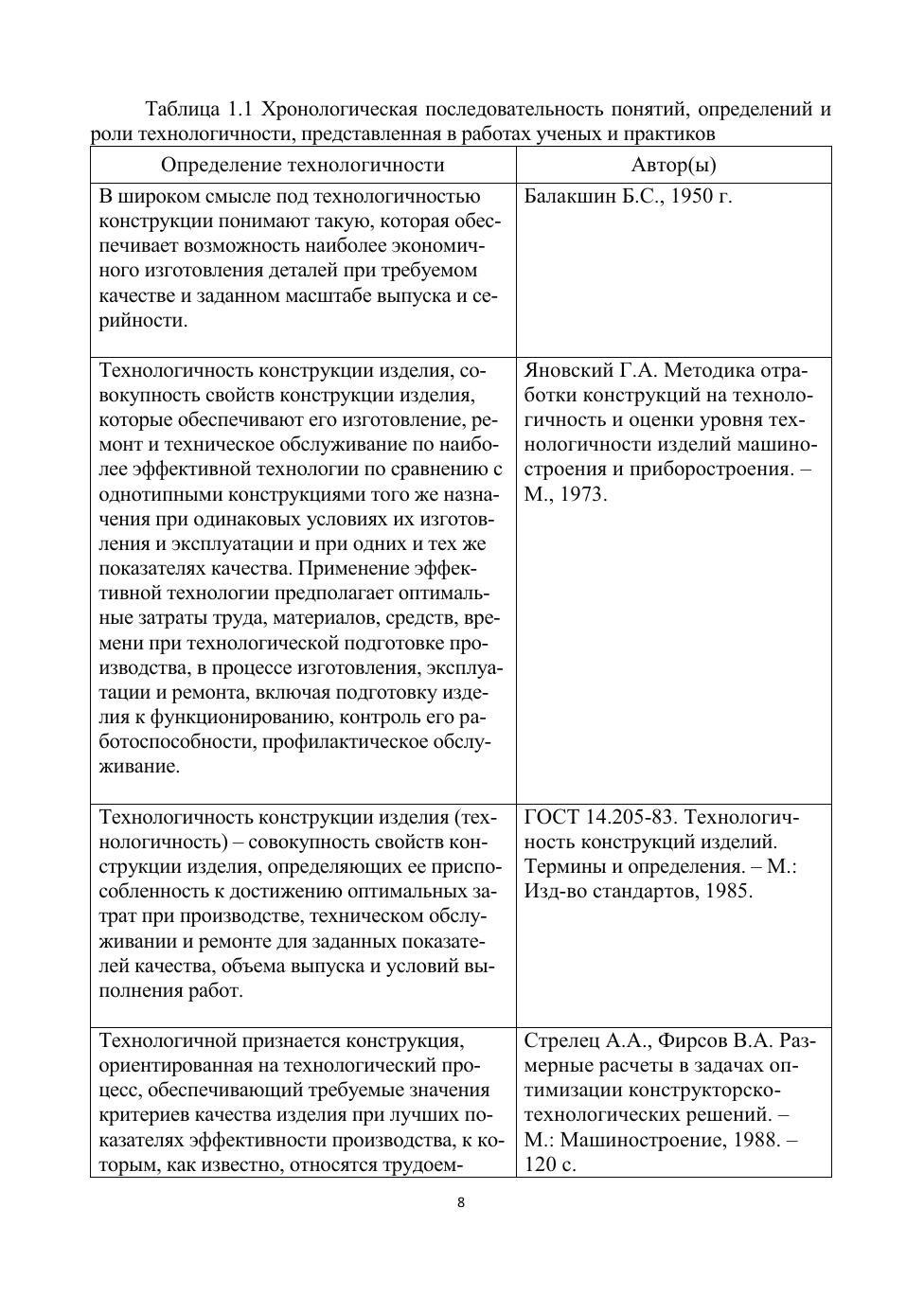 Таблица 1.1 Хронологическая последовательность понятий, определений и роли технологичности, представленная в работах ученых и практиков

| Определение технологичности | Автор(ы) |
|---|---|
| В широком смысле под технологичностью конструкции понимают такую, которая обеспечивает возможность наиболее экономичного изготовления деталей при требуемом качестве и заданном масштабе выпуска и серийности. | Балакшин Б.С., 1950 г. |
| Технологичность конструкции изделия, совокупность свойств конструкции изделия, которые обеспечивают его изготовление, ремонт и техническое обслуживание по наиболее эффективной технологии по сравнению с однотипными конструкциями того же назначения при одинаковых условиях их изготовления и эксплуатации и при одних и тех же показателях качества. Применение эффективной технологии предполагает оптимальные затраты труда, материалов, средств, времени при технологической подготовке производства, в процессе изготовления, эксплуатации и ремонта, включая подготовку изделия к функционированию, контроль его работоспособности, профилактическое обслуживание. | Яновский Г.А. Методика отработки конструкций на технологичность и оценки уровня технологичности изделий машиностроения и приборостроения. – М., 1973. |
| Технологичность конструкции изделия (технологичность) – совокупность свойств конструкции изделия, определяющих ее приспособленность к достижению оптимальных затрат при производстве, техническом обслуживании и ремонте для заданных показателей качества, объема выпуска и условий выполнения работ. | ГОСТ 14.205-83. Технологичность конструкций изделий. Термины и определения. – М.: Изд-во стандартов, 1985. |
| Технологичной признается конструкция, ориентированная на технологический процесс, обеспечивающий требуемые значения критериев качества изделия при лучших показателях эффективности производства, к которым, как известно, относятся трудоем- | Стрелец А.А., Фирсов В.А. Размерные расчеты в задачах оптимизации конструкторско-технологических решений. – М.: Машиностроение, 1988. – 120 с. |

8